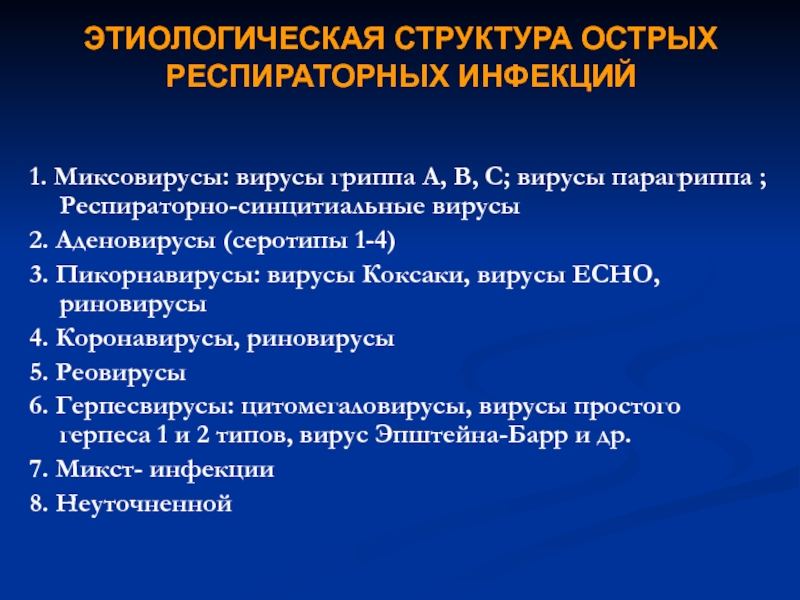 ЭТИОЛОГИЧЕСКАЯ СТРУКТУРА ОСТРЫХ РЕСПИРАТОРНЫХ ИНФЕКЦИЙ

1. Миксовирусы: вирусы гриппа А, В, С; вирусы парагриппа ; Респираторно-синцитиальные вирусы

2. Аденовирусы (серотипы 1-4)

3. Пикорнавирусы: вирусы Коксаки, вирусы ЕСНО, риновирусы

4. Коронавирусы, риновирусы

5. Реовирусы

6. Герпесвирусы: цитомегаловирусы, вирусы простого герпеса 1 и 2 типов, вирус Эпштейна-Барр и др.

7. Микст- инфекции

8. Неуточненной